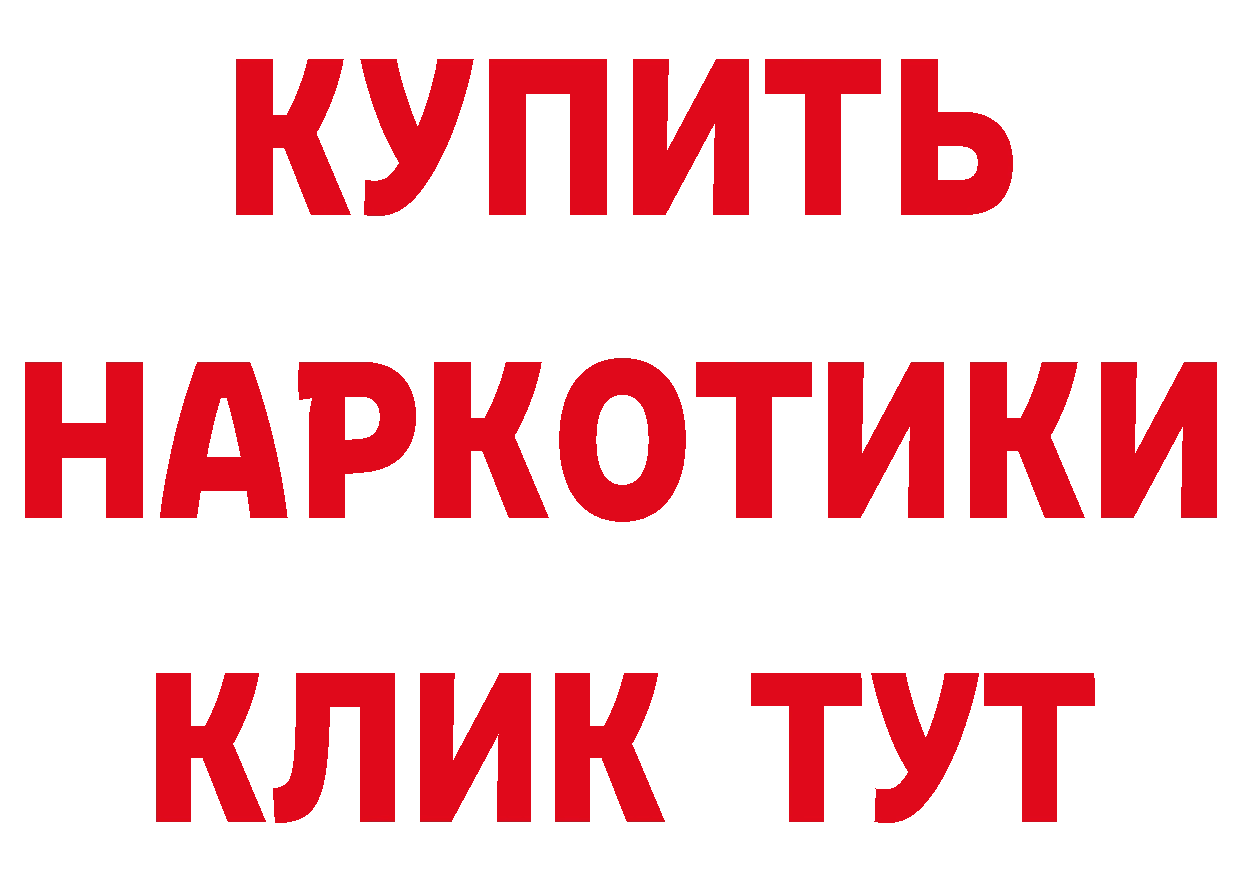 КУПИТЬ НАРКОТИКИ КЛИК ТУТ